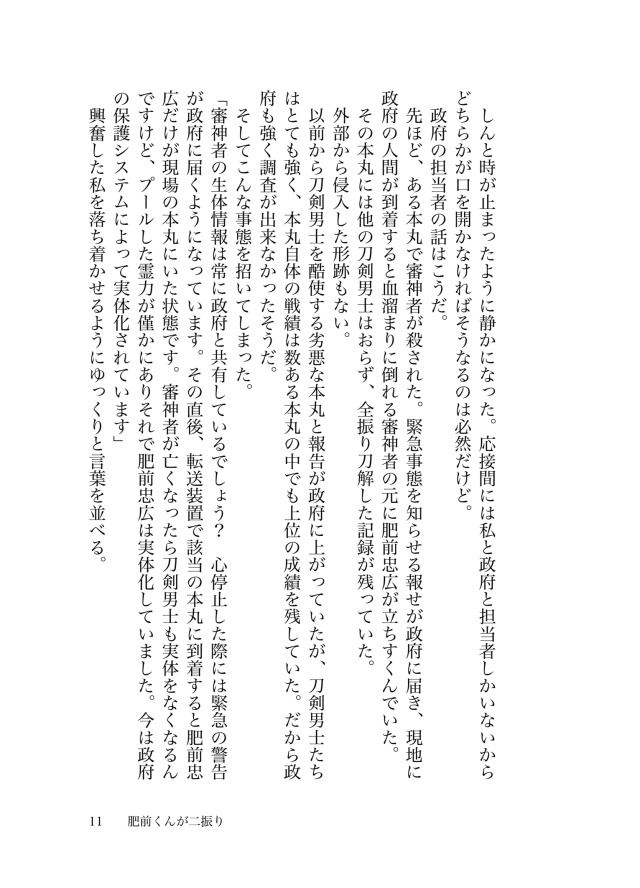 しんと時が止まったように静かになった。応接間には私と政府と担当者しかいないからどちらかが口を開かなければそうなるのは必然だけど。

政府の担当者の話はこうだ。

先ほど、ある本丸で審神者が殺された。緊急事態を知らせる報せが政府に届き、現地に政府の人間が到着すると血溜まりに倒れる審神者の元に肥前忠広が立ちすくんでいた。

その本丸には他の刀剣男士はおらず、全振り刀解した記録が残っていた。

外部から侵入した形跡もない。

以前から刀剣男士を酷使する劣悪な本丸と報告が政府に上がっていたが、刀剣男士たちはとても強く、本丸自体の戦績は数ある本丸の中でも上位の成績を残していた。だから政府も強く調査が出来なかったそうだ。

そしてこんな事態を招いてしまった。

「審神者の生体情報は常に政府と共有しているでしょう? 心停止した際には緊急の警告が政府に届くようになっています。その直後、転送装置で該当の本丸に到着すると肥前忠広だけが現場の本丸にいた状態です。審神者が亡くなったら刀剣男士も実体をなくなるんですけど、プールした霊力が僅かにありそれで肥前忠広は実体化していました。今は政府の保護システムによって実体化されています」

興奮した私を落ち着かせるようにゆっくりと言葉を並べる。

11 肥前くんが二振り